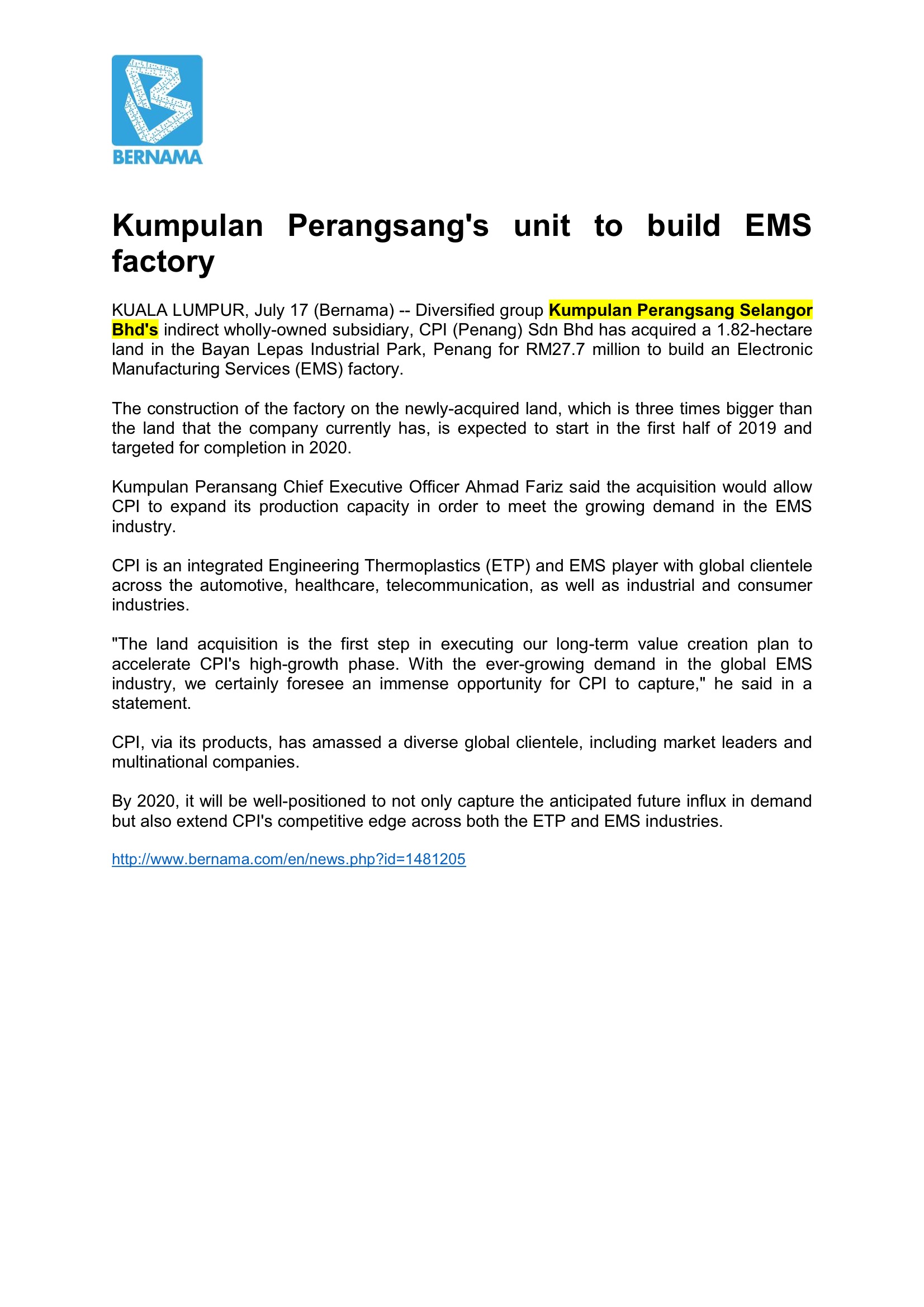 BERNAMA

Kumpulan Perangsang's unit to build EMS factory

KUALA LUMPUR, July 17 (Bernama) -- Diversified group Kumpulan Perangsang Selangor Bhd's indirect wholly-owned subsidiary, CPI (Penang) Sdn Bhd has acquired a 1.82-hectare land in the Bayan Lepas Industrial Park, Penang for RM27.7 million to build an Electronic Manufacturing Services (EMS) factory.

The construction of the factory on the newly-acquired land, which is three times bigger than the land that the company currently has, is expected to start in the first half of 2019 and targeted for completion in 2020.

Kumpulan Peransang Chief Executive Officer Ahmad Fariz said the acquisition would allow CPI to expand its production capacity in order to meet the growing demand in the EMS industry.

CPI is an integrated Engineering Thermoplastics (ETP) and EMS player with global clientele across the automotive, healthcare, telecommunication, as well as industrial and consumer industries.

"The land acquisition is the first step in executing our long-term value creation plan to accelerate CPI's high-growth phase. With the ever-growing demand in the global EMS industry, we certainly foresee an immense opportunity for CPI to capture," he said in a statement.

CPI, via its products, has amassed a diverse global clientele, including market leaders and multinational companies.

By 2020, it will be well-positioned to not only capture the anticipated future influx in demand but also extend CPI's competitive edge across both the ETP and EMS industries.

http://www.bernama.com/en/news.php?id=1481205